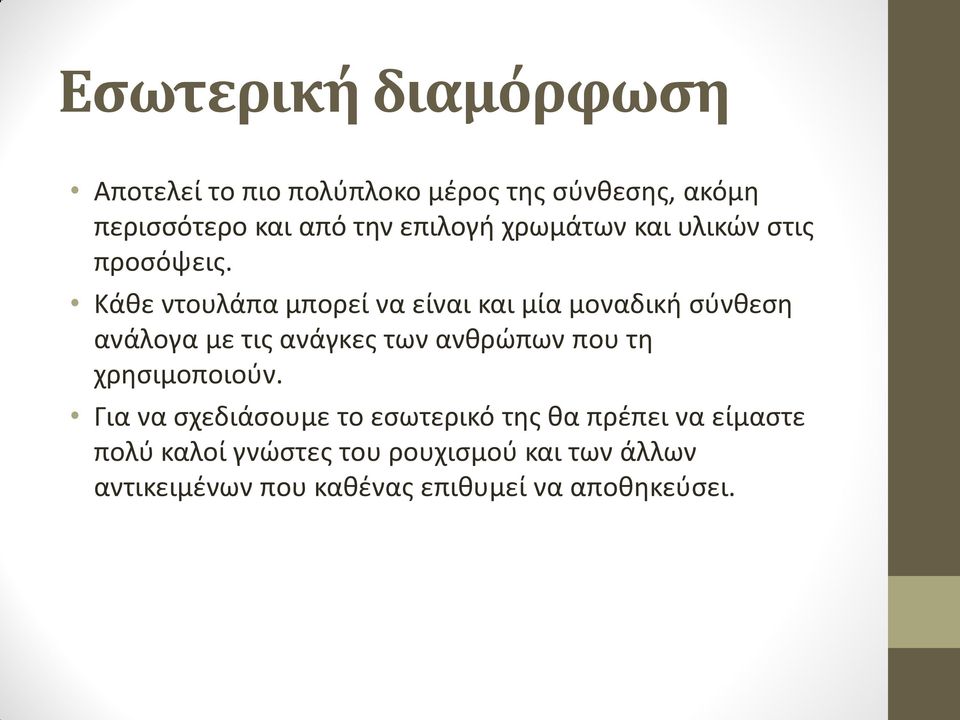 Εσωτερική διαμόρφωση

• Αποτελεί το πιο πολύπλοκο μέρος της σύνθεσης, ακόμη περισσότερο και από την επιλογή χρωμάτων και υλικών στις προσόψεις.

• Κάθε ντουλάπα μπορεί να είναι και μία μοναδική σύνθεση ανάλογα με τις ανάγκες των ανθρώπων που τη χρησιμοποιούν.

• Για να σχεδιάσουμε το εσωτερικό της θα πρέπει να είμαστε πολύ καλοί γνώστες του ρουχισμού και των άλλων αντικειμένων που καθένας επιθυμεί να αποθηκεύσει.